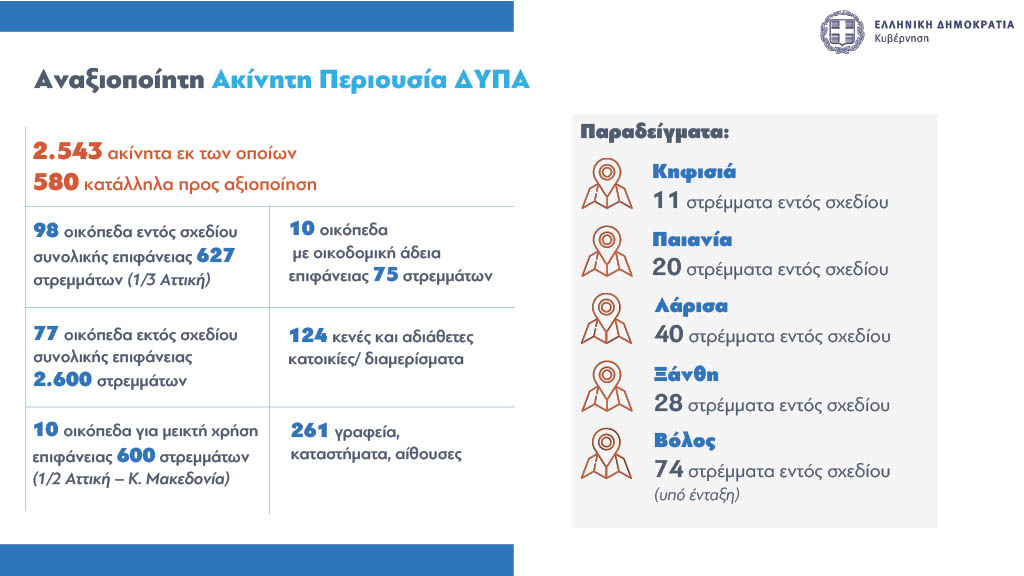 ΕΛΛΗΝΙΚΗ ΔΗΜΟΚΡΑΤΙΑ
Κυβέρνηση

Αναξιοποίητη Ακίνητη Περιουσία ΔΥΠΑ

2.543 ακίνητα εκ των οποίων
580 κατάλληλα προς αξιοποίηση

| | |
|---|---|
| 98 οικόπεδα εντός σχεδίου συνολικής επιφάνειας 627 στρεμμάτων (1/3 Αττική) | 10 οικόπεδα με οικοδομική άδεια επιφάνειας 75 στρεμμάτων |
| 77 οικόπεδα εκτός σχεδίου συνολικής επιφάνειας 2.600 στρεμμάτων | 124 κενές και αδιάθετες κατοικίες/ διαμερίσματα |
| 10 οικόπεδα για μεικτή χρήση επιφάνειας 600 στρεμμάτων (1/2 Αττική – Κ. Μακεδονία) | 261 γραφεία, καταστήματα, αίθουσες |

Παραδείγματα:

Κηφισιά
11 στρέμματα εντός σχεδίου

Παιανία
20 στρέμματα εντός σχεδίου

Λάρισα
40 στρέμματα εντός σχεδίου

Ξάνθη
28 στρέμματα εντός σχεδίου

Βόλος
74 στρέμματα εντός σχεδίου
(υπό ένταξη)